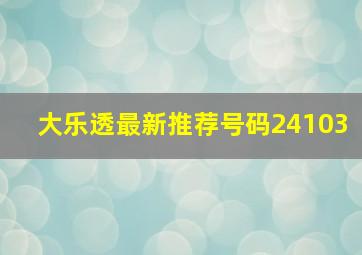 大乐透最新推荐号码24103